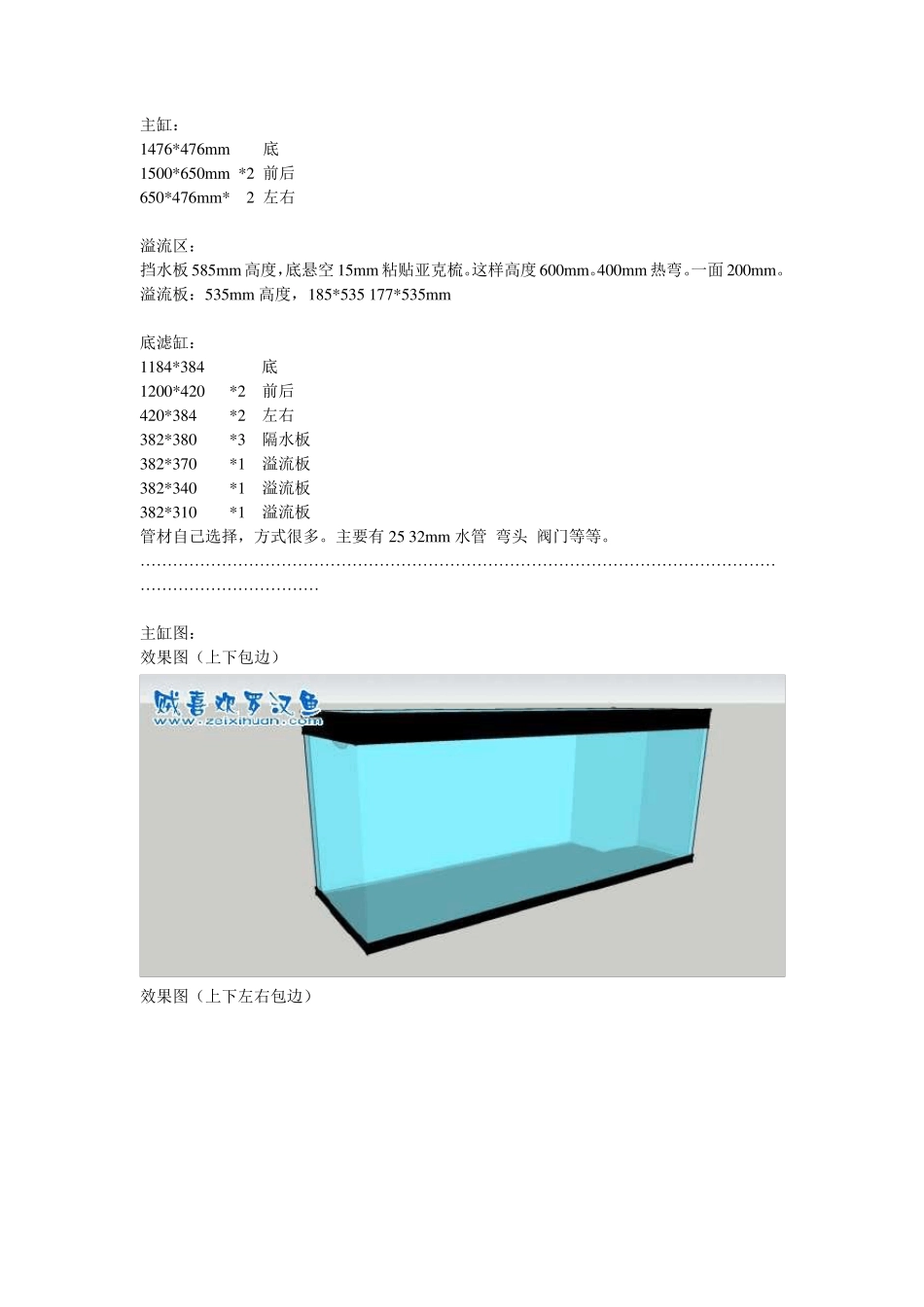 主缸：
1476*476mm 底
1500*650mm *2 前后
650*476mm* 2 左右

溢流区：
挡水板 585mm 高度，底悬空 15mm 粘贴亚克梳。这样高度 600mm。400mm 热弯。一面 200mm。
溢流板：535mm 高度，185*535 177*535mm

底滤缸：
1184*384 底
1200*420 *2 前后
420*384 *2 左右
382*380 *3 隔水板
382*370 *1 溢流板
382*340 *1 溢流板
382*310 *1 溢流板
管材自己选择，方式很多。主要有 25 32mm 水管 弯头 阀门等等。
………………………………………………………………………………………………………………………………………

主缸图：
效果图（上下包边）

贼喜欢罗汉鱼
www.zeixihuan.com

效果图（上下左右包边）